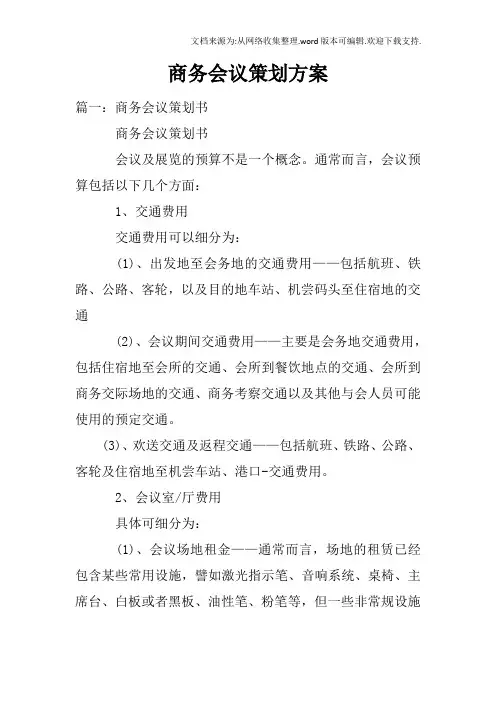 文档来源为:从网络收集整理.word版本可编辑.欢迎下载支持.

商务会议策划方案

篇一:商务会议策划书

商务会议策划书

会议及展览的预算不是一个概念。通常而言，会议预算包括以下几个方面:

1、交通费用

交通费用可以细分为:

(1)、出发地至会务地的交通费用——包括航班、铁路、公路、客轮，以及目的地车站、机尝码头至住宿地的交通

(2)、会议期间交通费用——主要是会务地交通费用，包括住宿地至会所的交通、会所到餐饮地点的交通、会所到商务交际场地的交通、商务考察交通以及其他与会人员可能使用的预定交通。

(3)、欢送交通及返程交通——包括航班、铁路、公路、客轮及住宿地至机尝车站、港口-交通费用。

2、会议室/厅费用

具体可细分为:

(1)、会议场地租金——通常而言，场地的租赁已经包含某些常用设施，譬如激光指示笔、音响系统、桌椅、主席台、白板或者黑板、油性笔、粉笔等，但一些非常规设施